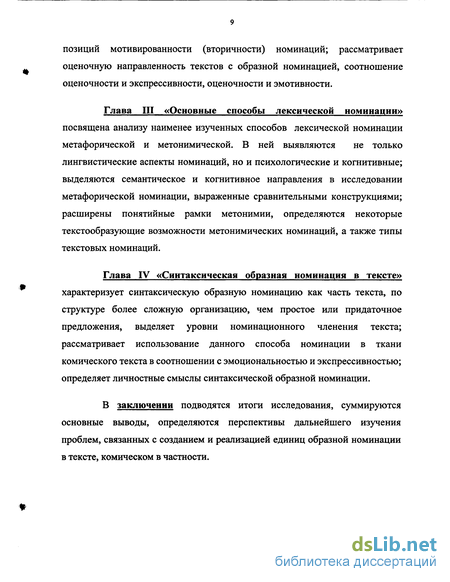 9

позиций мотивированности (вторичности) номинаций; рассматривает оценочную направленность текстов с образной номинацией, соотношение оценочности и экспрессивности, оценочности и эмотивности.

Глава III «Основные способы лексической номинации» посвящена анализу наименее изученных способов лексической номинации метафорической и метонимической. В ней выявляются не только лингвистические аспекты номинаций, но и психологические и когнитивные; выделяются семантическое и когнитивное направления в исследовании метафорической номинации, выраженные сравнительными конструкциями; расширены понятийные рамки метонимии, определяются некоторые текстообразующие возможности метонимических номинаций, а также типы текстовых номинаций.

Глава IV «Синтаксическая образная номинация в тексте» характеризует синтаксическую образную номинацию как часть текста, по структуре более сложную организацию, чем простое или придаточное предложения, выделяет уровни номинационного членения текста; рассматривает использование данного способа номинации в ткани комического текста в соотношении с эмоциональностью и экспрессивностью; определяет личностные смыслы синтаксической образной номинации.

В заключении подводятся итоги исследования, суммируются основные выводы, определяются перспективы дальнейшего изучения проблем, связанных с созданием и реализацией единиц образной номинации в тексте, комическом в частности.

dsLib.net
библиотека диссертаций